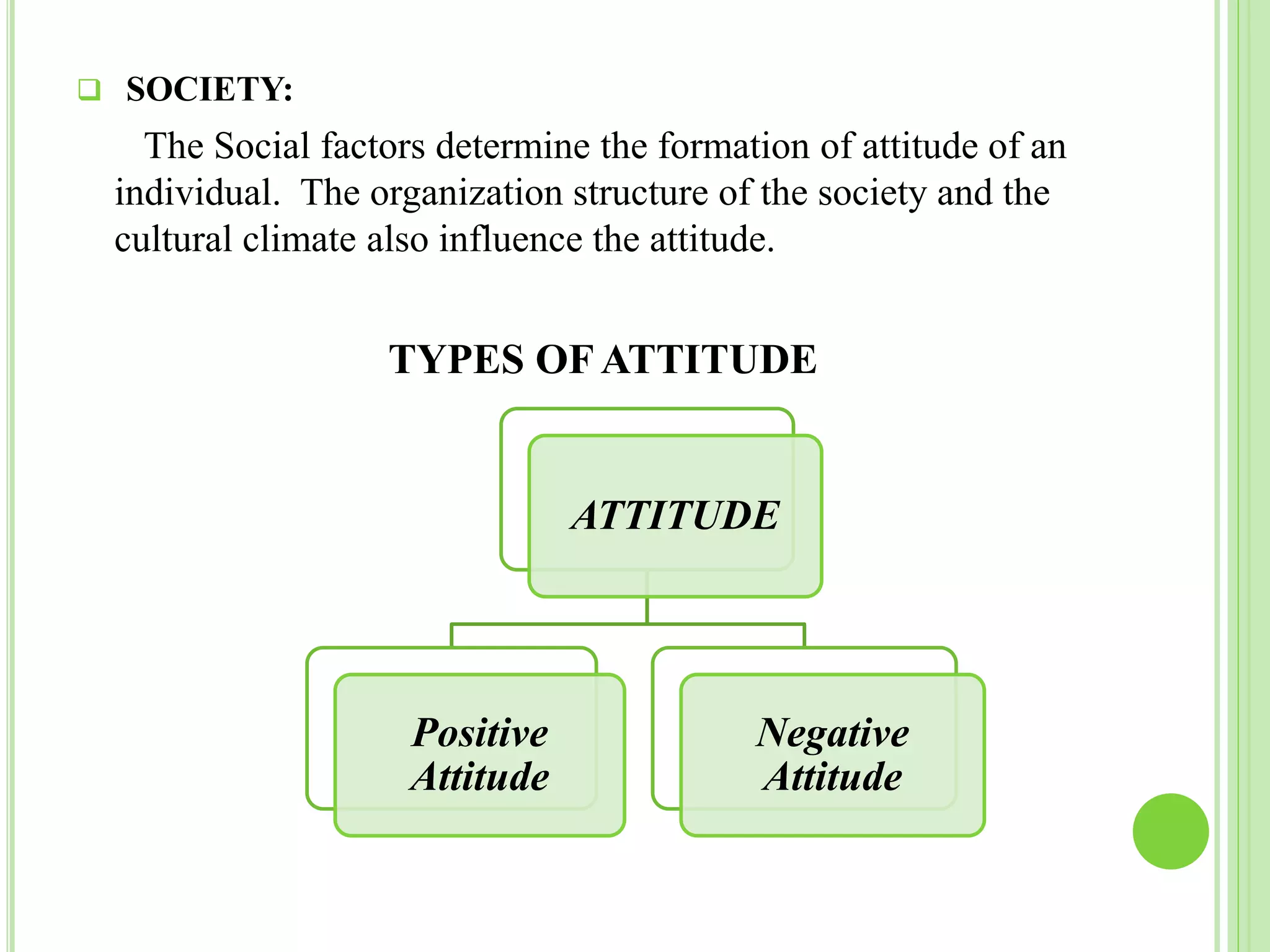 SOCIETY:

The Social factors determine the formation of attitude of an individual. The organization structure of the society and the cultural climate also influence the attitude.

TYPES OF ATTITUDE

ATTITUDE

Positive Attitude

Negative Attitude